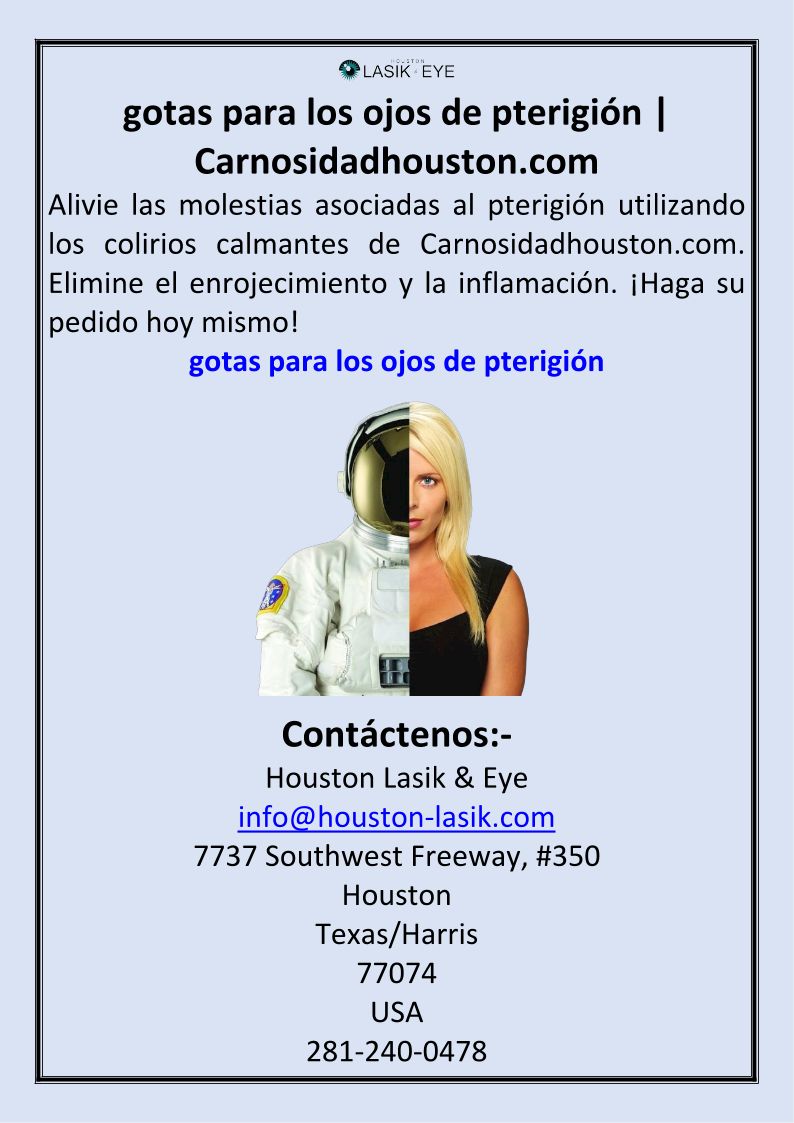 HOUSTON
LASIK & EYE

gotas para los ojos de pterigión | Carnosidadhouston.com

Alivie las molestias asociadas al pterigión utilizando los colirios calmantes de Carnosidadhouston.com. Elimine el enrojecimiento y la inflamación. ¡Haga su pedido hoy mismo!

gotas para los ojos de pterigión

Contáctenos:-
Houston Lasik & Eye
info@houston-lasik.com
7737 Southwest Freeway, #350
Houston
Texas/Harris
77074
USA
281-240-0478